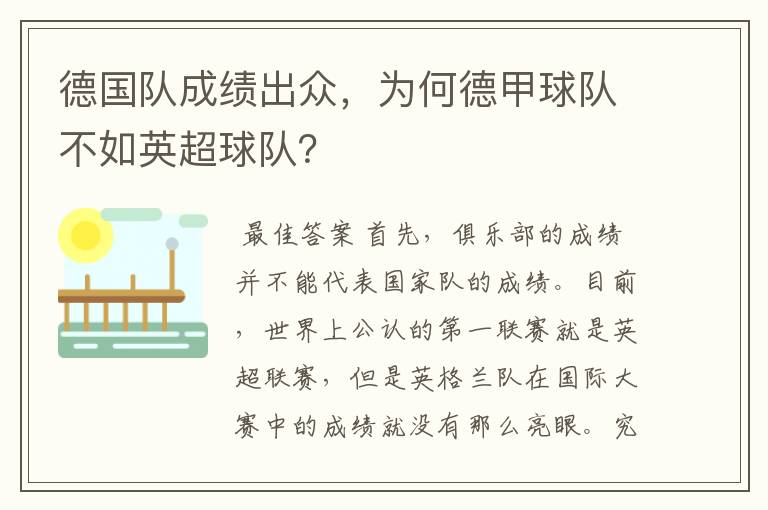 德国队成绩出众，为何德甲球队不如英超球队?

最佳答案 首先，俱乐部的成绩并不能代表国家队的成绩。目前，世界上公认的第一联赛就是英超联赛，但是英格兰队在国际大赛中的成绩就没有那么亮眼。究